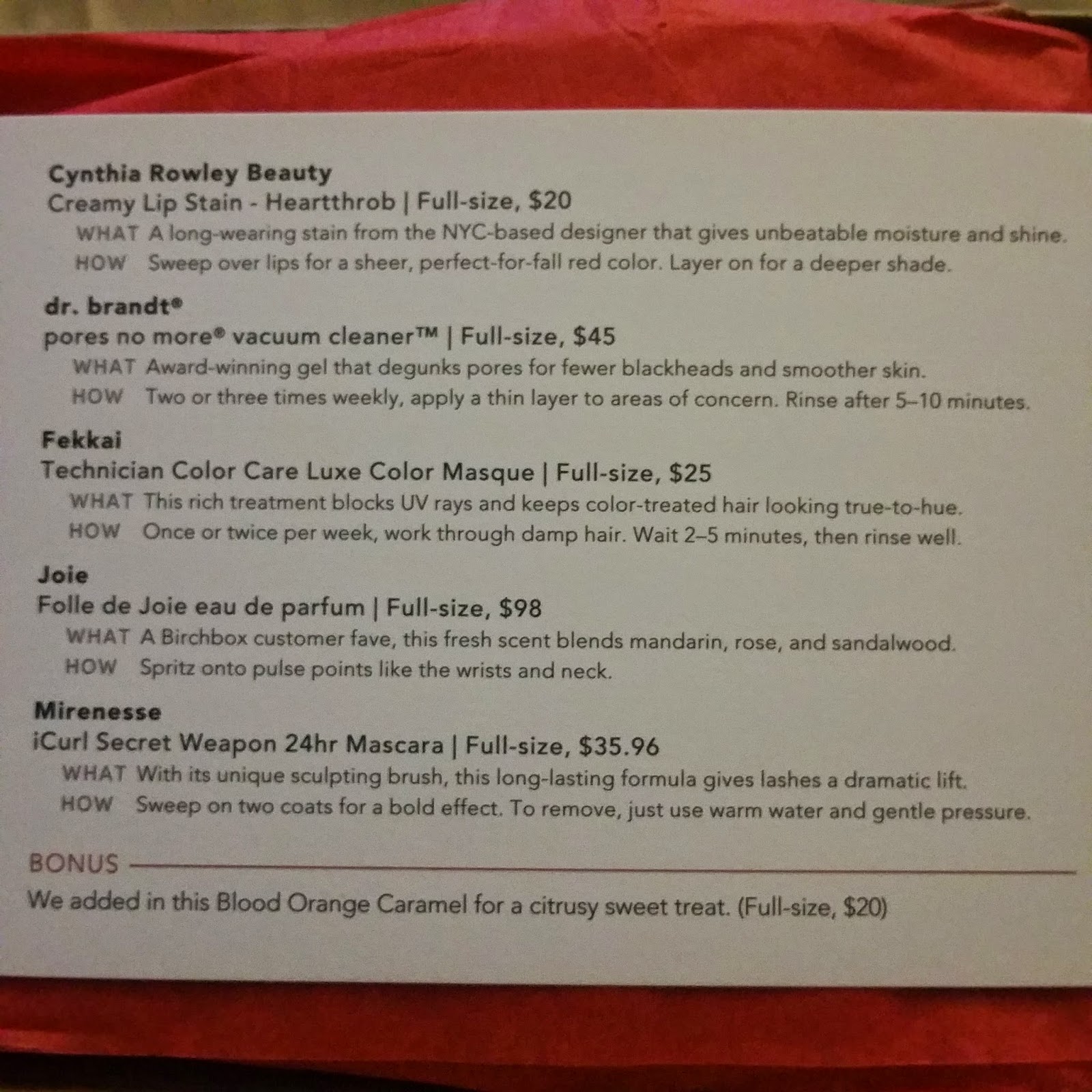 Cynthia Rowley Beauty
Creamy Lip Stain - Heartthrob | Full-size, $20
WHAT A long-wearing stain from the NYC-based designer that gives unbeatable moisture and shine.
HOW Sweep over lips for a sheer, perfect-for-fall red color. Layer on for a deeper shade.

dr. brandt®
pores no more® vacuum cleaner™ | Full-size, $45
WHAT Award-winning gel that degunks pores for fewer blackheads and smoother skin.
HOW Two or three times weekly, apply a thin layer to areas of concern. Rinse after 5–10 minutes.

Fekkai
Technician Color Care Luxe Color Masque | Full-size, $25
WHAT This rich treatment blocks UV rays and keeps color-treated hair looking true-to-hue.
HOW Once or twice per week, work through damp hair. Wait 2–5 minutes, then rinse well.

Joie
Folle de Joie eau de parfum | Full-size, $98
WHAT A Birchbox customer fave, this fresh scent blends mandarin, rose, and sandalwood.
HOW Spritz onto pulse points like the wrists and neck.

Mirenesse
iCurl Secret Weapon 24hr Mascara | Full-size, $35.96
WHAT With its unique sculpting brush, this long-lasting formula gives lashes a dramatic lift.
HOW Sweep on two coats for a bold effect. To remove, just use warm water and gentle pressure.

BONUS
We added in this Blood Orange Caramel for a citrusy sweet treat. (Full-size, $20)